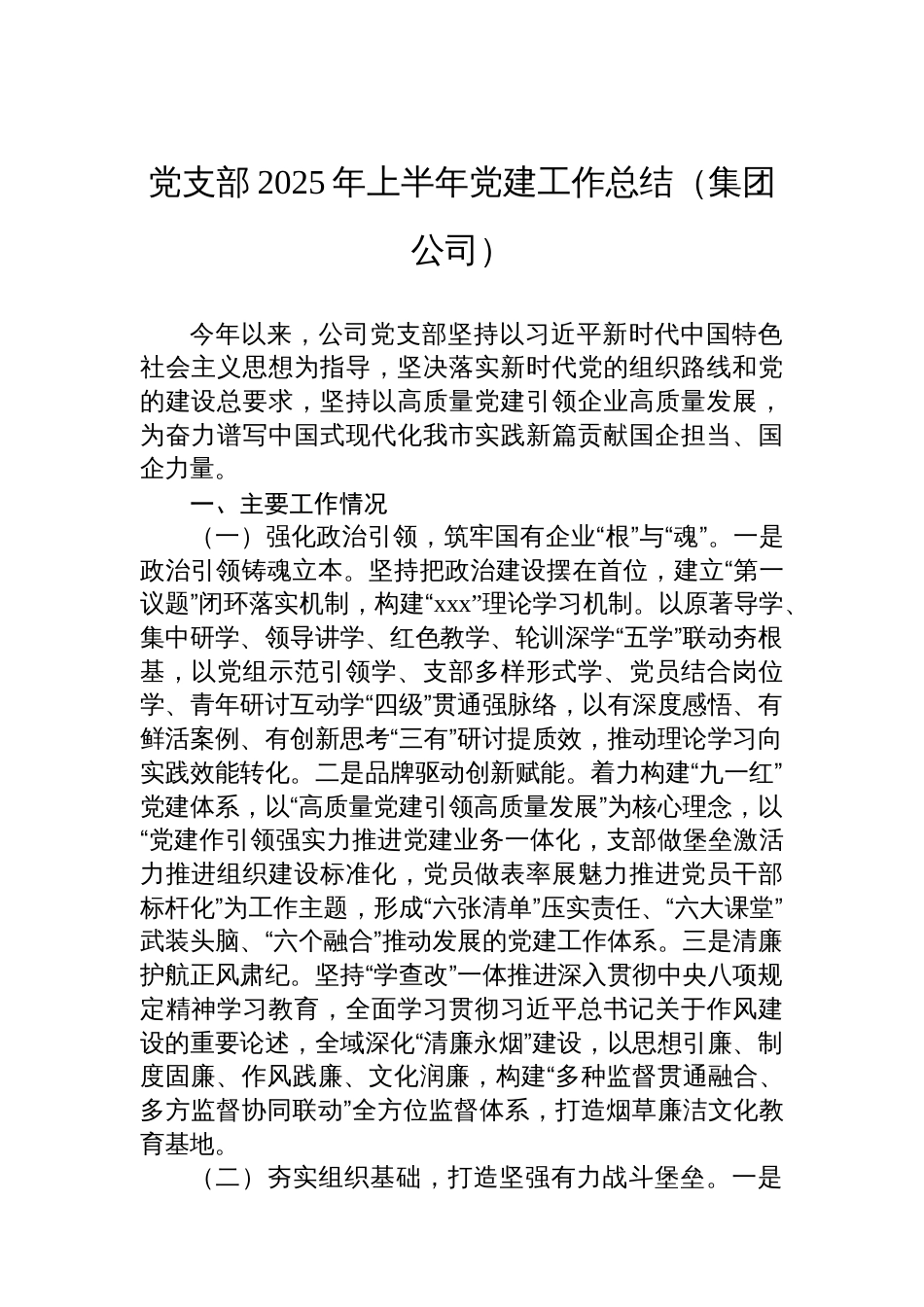 党支部 2025 年上半年党建工作总结（集团公司）

今年以来，公司党支部坚持以习近平新时代中国特色社会主义思想为指导，坚决落实新时代党的组织路线和党的建设总要求，坚持以高质量党建引领企业高质量发展，为奋力谱写中国式现代化我市实践新篇贡献国企担当、国企力量。

一、主要工作情况

（一）强化政治引领，筑牢国有企业“根”与“魂”。一是政治引领铸魂立本。坚持把政治建设摆在首位，建立“第一议题”闭环落实机制，构建“xxx”理论学习机制。以原著导学、集中研学、领导讲学、红色教学、轮训深学“五学”联动夯根基，以党组示范引领学、支部多样形式学、党员结合岗位学、青年研讨互动学“四级”贯通强脉络，以有深度感悟、有鲜活案例、有创新思考“三有”研讨提质效，推动理论学习向实践效能转化。二是品牌驱动创新赋能。着力构建“九一红”党建体系，以“高质量党建引领高质量发展”为核心理念，以“党建作引领强实力推进党建业务一体化，支部做堡垒激活力推进组织建设标准化，党员做表率展魅力推进党员干部标杆化”为工作主题，形成“六张清单”压实责任、“六大课堂”武装头脑、“六个融合”推动发展的党建工作体系。三是清廉护航正风肃纪。坚持“学查改”一体推进深入贯彻中央八项规定精神学习教育，全面学习贯彻习近平总书记关于作风建设的重要论述，全域深化“清廉永烟”建设，以思想引廉、制度固廉、作风践廉、文化润廉，构建“多种监督贯通融合、多方监督协同联动”全方位监督体系，打造烟草廉洁文化教育基地。

（二）夯实组织基础，打造坚强有力战斗堡垒。一是